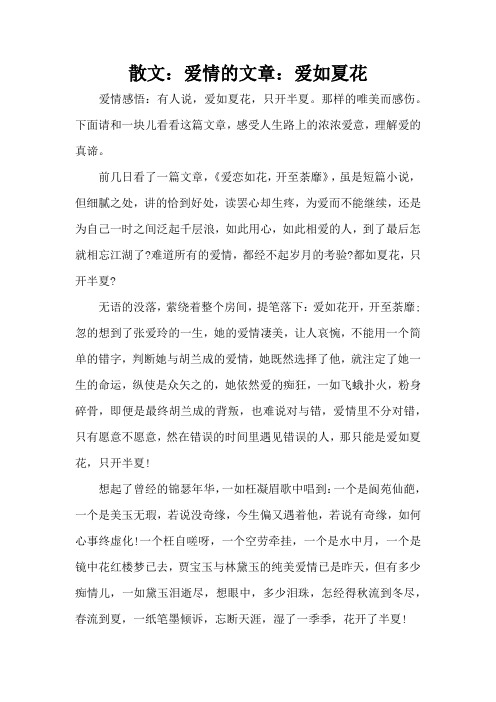 散文：爱情的文章：爱如夏花

爱情感悟：有人说，爱如夏花，只开半夏。那样的唯美而感伤。下面请和一块儿看看这篇文章，感受人生路上的浓浓爱意，理解爱的真谛。

前几日看了一篇文章，《爱恋如花，开至荼靡》，虽是短篇小说，但细腻之处，讲的恰到好处，读罢心却生疼，为爱而不能继续，还是为自己一时之间泛起千层浪，如此用心，如此相爱的人，到了最后怎就相忘江湖了?难道所有的爱情，都经不起岁月的考验?都如夏花，只开半夏?

无语的没落，萦绕着整个房间，提笔落下：爱如花开，开至荼靡；忽的想到了张爱玲的一生，她的爱情凄美，让人哀惋，不能用一个简单的错字，判断她与胡兰成的爱情，她既然选择了他，就注定了她一生的命运，纵使是众矢之的，她依然爱的痴狂，一如飞蛾扑火，粉身碎骨，即便是最终胡兰成的背叛，也难说对与错，爱情里不分对错，只有愿意不愿意，然在错误的时间里遇见错误的人，那只能是爱如夏花，只开半夏!

想起了曾经的锦瑟年华，一如枉凝眉歌中唱到：一个是阆苑仙葩，一个是美玉无瑕，若说没奇缘，今生偏又遇着他，若说有奇缘，如何心事终虚化!一个枉自嗟呀，一个空劳牵挂，一个是水中月，一个是镜中花红楼梦已去，贾宝玉与林黛玉的纯美爱情已是昨天，但有多少痴情儿，一如黛玉泪逝尽，想眼中，多少泪珠，怎经得秋流到冬尽，春流到夏，一纸笔墨倾诉，忘断天涯，湿了一季季，花开了半夏!